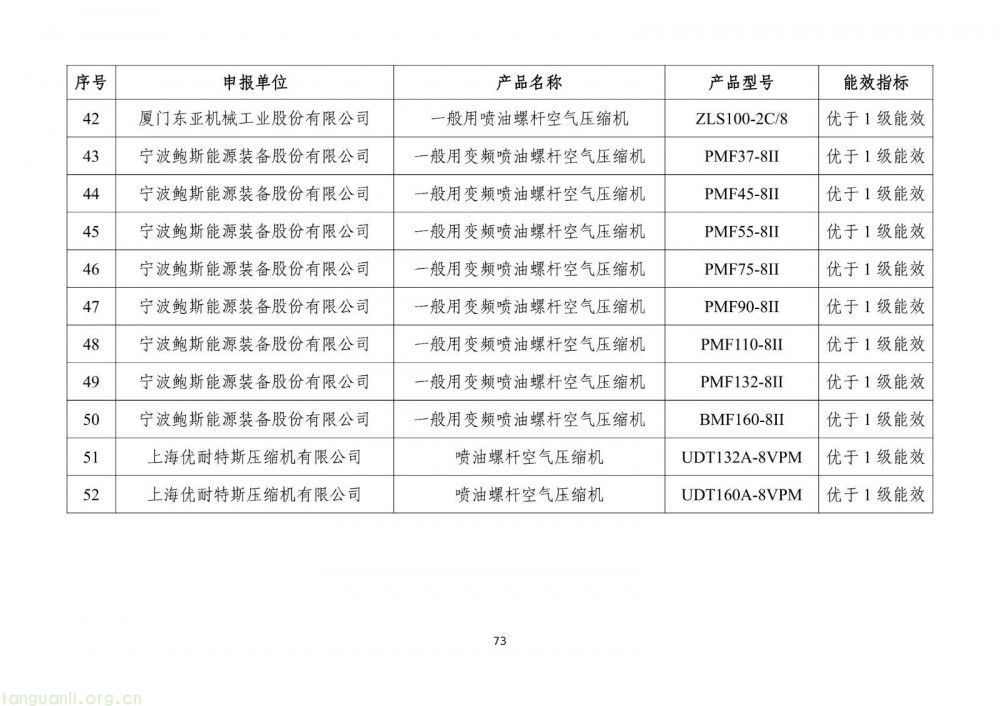 | 序号 | 申报单位 | 产品名称 | 产品型号 | 能效指标 |
|---|---|---|---|---|
| 42 | 厦门东亚机械工业股份有限公司 | 一般用喷油螺杆空气压缩机 | ZLS100-2C/8 | 优于 1 级能效 |
| 43 | 宁波鲍斯能源装备股份有限公司 | 一般用变频喷油螺杆空气压缩机 | PMF37-8II | 优于 1 级能效 |
| 44 | 宁波鲍斯能源装备股份有限公司 | 一般用变频喷油螺杆空气压缩机 | PMF45-8II | 优于 1 级能效 |
| 45 | 宁波鲍斯能源装备股份有限公司 | 一般用变频喷油螺杆空气压缩机 | PMF55-8II | 优于 1 级能效 |
| 46 | 宁波鲍斯能源装备股份有限公司 | 一般用变频喷油螺杆空气压缩机 | PMF75-8II | 优于 1 级能效 |
| 47 | 宁波鲍斯能源装备股份有限公司 | 一般用变频喷油螺杆空气压缩机 | PMF90-8II | 优于 1 级能效 |
| 48 | 宁波鲍斯能源装备股份有限公司 | 一般用变频喷油螺杆空气压缩机 | PMF110-8II | 优于 1 级能效 |
| 49 | 宁波鲍斯能源装备股份有限公司 | 一般用变频喷油螺杆空气压缩机 | PMF132-8II | 优于 1 级能效 |
| 50 | 宁波鲍斯能源装备股份有限公司 | 一般用变频喷油螺杆空气压缩机 | BMF160-8II | 优于 1 级能效 |
| 51 | 上海优耐特斯压缩机有限公司 | 喷油螺杆空气压缩机 | UDT132A-8VPM | 优于 1 级能效 |
| 52 | 上海优耐特斯压缩机有限公司 | 喷油螺杆空气压缩机 | UDT160A-8VPM | 优于 1 级能效 |

73

tanguanli.org.cn